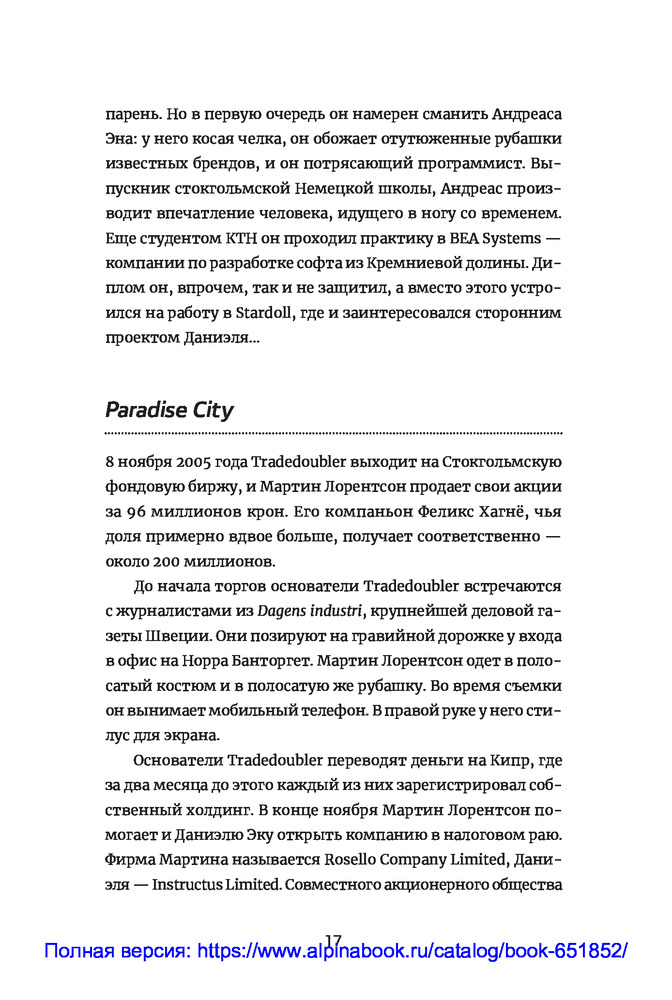 парень. Но в первую очередь он намерен сманить Андреаса Эна: у него косая челка, он обожает отутюженные рубашки известных брендов, и он потрясающий программист. Выпускник стокгольмской Немецкой школы, Андреас производит впечатление человека, идущего в ногу со временем. Еще студентом КТН он проходил практику в BEA Systems — компании по разработке софта из Кремниевой долины. Диплом он, впрочем, так и не защитил, а вместо этого устроился на работу в Stardoll, где и заинтересовался сторонним проектом Даниэля...

Paradise City

8 ноября 2005 года Tradedoubler выходит на Стокгольмскую фондовую биржу, и Мартин Лорентсон продает свои акции за 96 миллионов крон. Его компаньон Феликс Хагнё, чья доля примерно вдвое больше, получает соответственно — около 200 миллионов.

До начала торгов основатели Tradedoubler встречаются с журналистами из Dagens industri, крупнейшей деловой газеты Швеции. Они позируют на гравийной дорожке у входа в офис на Норра Банторгет. Мартин Лорентсон одет в полосатый костюм и в полосатую же рубашку. Во время съемки он вынимает мобильный телефон. В правой руке у него стилус для экрана.

Основатели Tradedoubler переводят деньги на Кипр, где за два месяца до этого каждый из них зарегистрировал собственный холдинг. В конце ноября Мартин Лорентсон помогает и Даниэлю Эку открыть компанию в налоговом раю. Фирма Мартина называется Rosello Company Limited, Даниэля — Instructus Limited. Совместного акционерного общества

17

Полная версия: https://www.alpinabook.ru/catalog/book-651852/